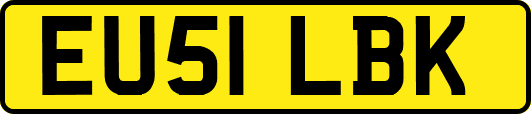 EU51 LBK